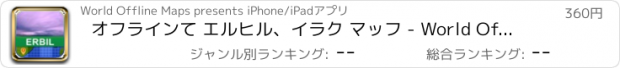 ERBIL

World Offline Maps presents iPhone/iPadアプリ

360円

オフラインて エルヒル、イラク マッフ - World Of...

ジャンル別ランキング: --

総合ランキング: --